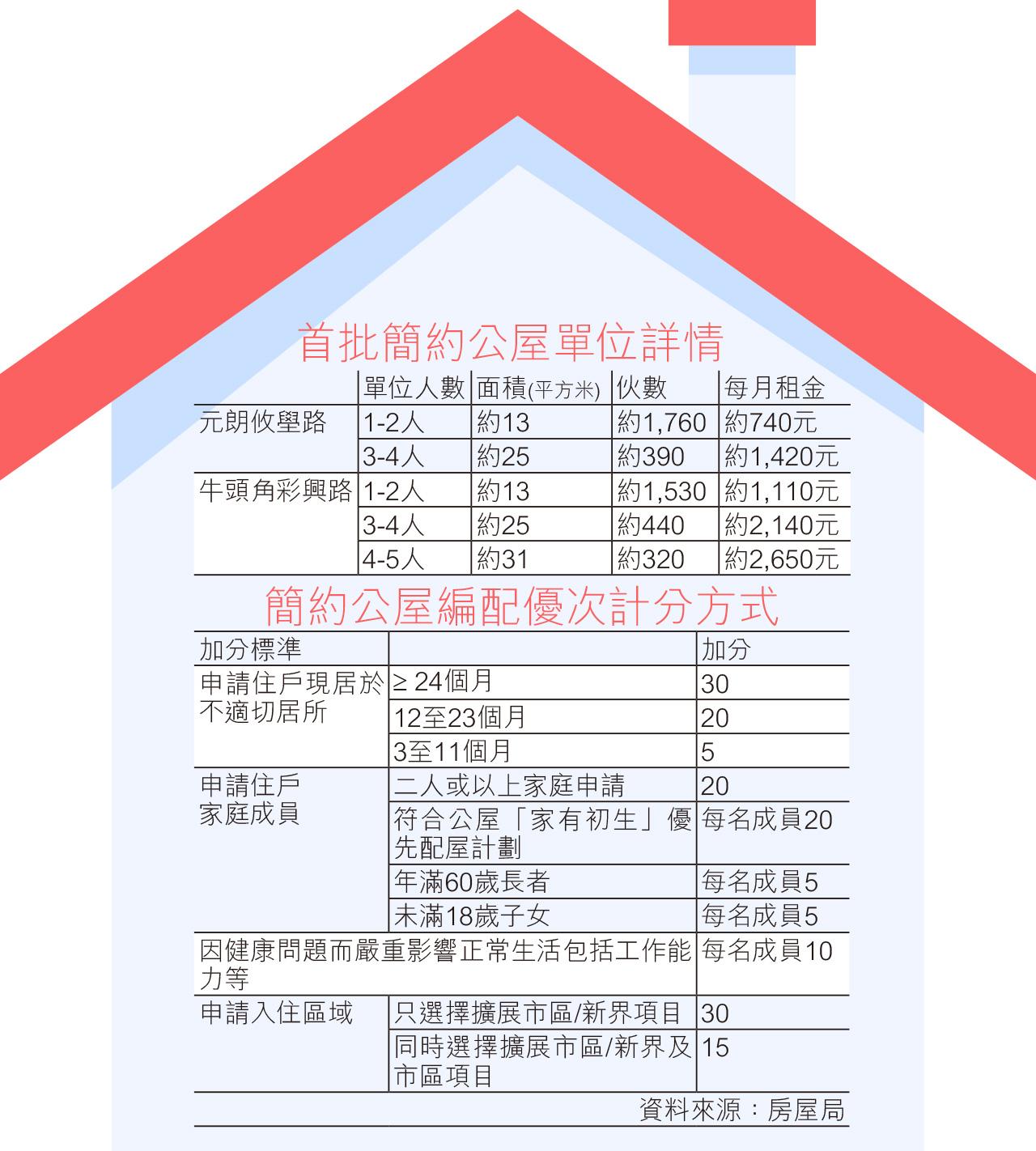 首批簡約公屋單位詳情

| | 單位人數 | 面積(平方米) | 伙數 | 每月租金 |
|---|---|---|---|---|
| 元朗攸壆路 | 1-2人 | 約13 | 約1,760 | 約740元 |
| | 3-4人 | 約25 | 約390 | 約1,420元 |
| 牛頭角彩興路 | 1-2人 | 約13 | 約1,530 | 約1,110元 |
| | 3-4人 | 約25 | 約440 | 約2,140元 |
| | 4-5人 | 約31 | 約320 | 約2,650元 |

簡約公屋編配優次計分方式

| 加分標準 | | 加分 |
|---|---|---|
| 申請住戶現居於不適切居所 | ≥ 24個月 | 30 |
| | 12至23個月 | 20 |
| | 3至11個月 | 5 |
| 申請住戶家庭成員 | 二人或以上家庭申請 | 20 |
| | 符合公屋「家有初生」優先配屋計劃 | 每名成員20 |
| | 年滿60歲長者 | 每名成員5 |
| | 未滿18歲子女 | 每名成員5 |
| 因健康問題而嚴重影響正常生活包括工作能力等 | | 每名成員10 |
| 申請入住區域 | 只選擇擴展市區/新界項目 | 30 |
| | 同時選擇擴展市區/新界及市區項目 | 15 |

資料來源：房屋局